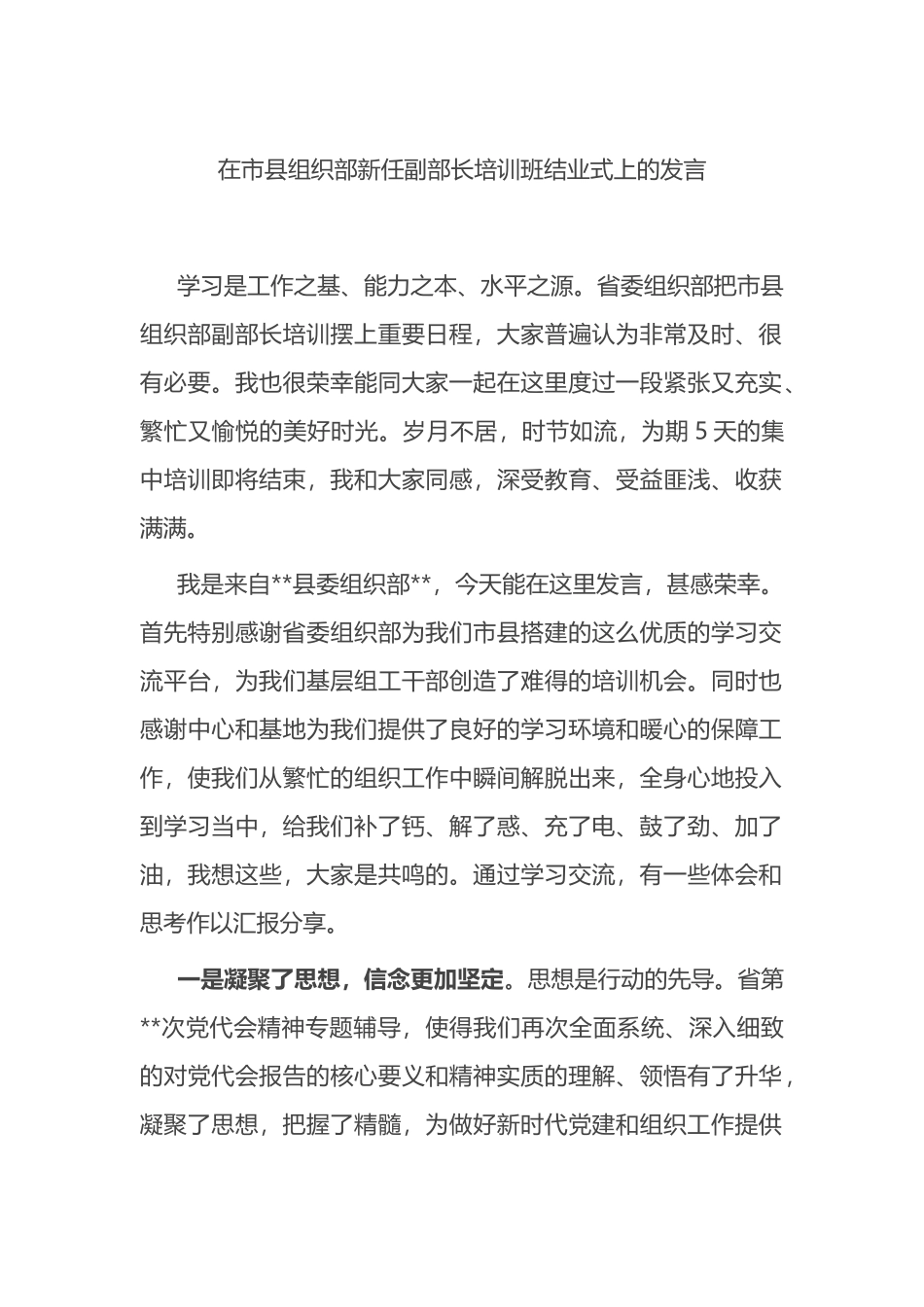 在市县组织部新任副部长培训班结业式上的发言

学习是工作之基、能力之本、水平之源。省委组织部把市县组织部副部长培训摆上重要日程，大家普遍认为非常及时、很有必要。我也很荣幸能同大家一起在这里度过一段紧张又充实、繁忙又愉悦的美好时光。岁月不居，时节如流，为期 5 天的集中培训即将结束，我和大家同感，深受教育、受益匪浅、收获满满。

我是来自**县委组织部**，今天能在这里发言，甚感荣幸。首先特别感谢省委组织部为我们市县搭建的这么优质的学习交流平台，为我们基层组工干部创造了难得的培训机会。同时也感谢中心和基地为我们提供了良好的学习环境和暖心的保障工作，使我们从繁忙的组织工作中瞬间解脱出来，全身心地投入到学习当中，给我们补了钙、解了惑、充了电、鼓了劲、加了油，我想这些，大家是共鸣的。通过学习交流，有一些体会和思考作以汇报分享。

一是凝聚了思想，信念更加坚定。思想是行动的先导。省第**次党代会精神专题辅导，使得我们再次全面系统、深入细致的对党代会报告的核心要义和精神实质的理解、领悟有了升华，凝聚了思想，把握了精髓，为做好新时代党建和组织工作提供